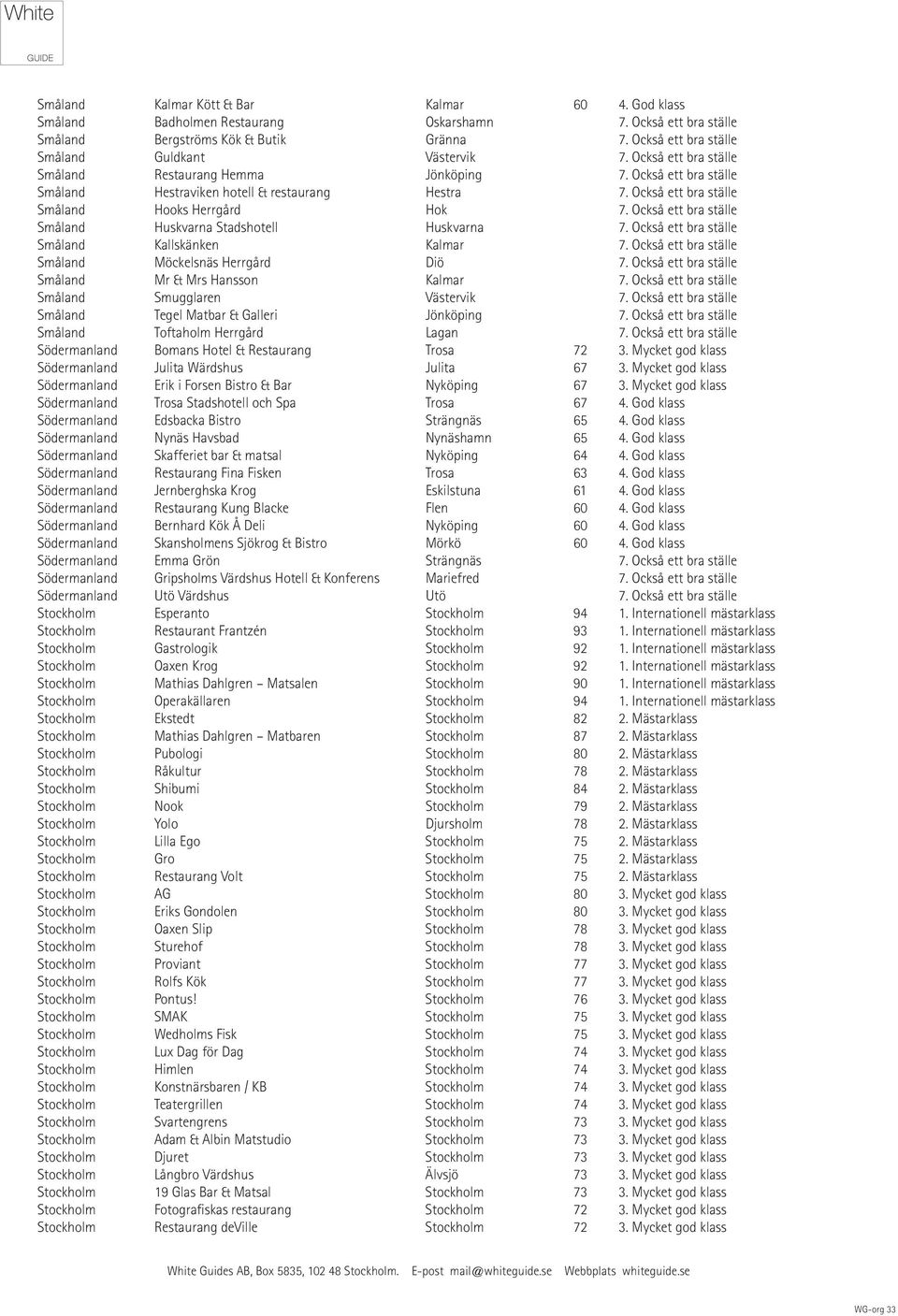 White
GUIDE

| | | | | |
|---|---|---|---|---|
| Småland | Kalmar Kött & Bar | Kalmar | 60 | 4. God klass |
| Småland | Badholmen Restaurang | Oskarshamn | | 7. Också ett bra ställe |
| Småland | Bergströms Kök & Butik | Gränna | | 7. Också ett bra ställe |
| Småland | Guldkant | Västervik | | 7. Också ett bra ställe |
| Småland | Restaurang Hemma | Jönköping | | 7. Också ett bra ställe |
| Småland | Hestraviken hotell & restaurang | Hestra | | 7. Också ett bra ställe |
| Småland | Hooks Herrgård | Hok | | 7. Också ett bra ställe |
| Småland | Huskvarna Stadshotell | Huskvarna | | 7. Också ett bra ställe |
| Småland | Kallskänken | Kalmar | | 7. Också ett bra ställe |
| Småland | Möckelsnäs Herrgård | Diö | | 7. Också ett bra ställe |
| Småland | Mr & Mrs Hansson | Kalmar | | 7. Också ett bra ställe |
| Småland | Smugglaren | Västervik | | 7. Också ett bra ställe |
| Småland | Tegel Matbar & Galleri | Jönköping | | 7. Också ett bra ställe |
| Småland | Toftaholm Herrgård | Lagan | | 7. Också ett bra ställe |
| Södermanland | Bomans Hotel & Restaurang | Trosa | 72 | 3. Mycket god klass |
| Södermanland | Julita Wärdshus | Julita | 67 | 3. Mycket god klass |
| Södermanland | Erik i Forsen Bistro & Bar | Nyköping | 67 | 3. Mycket god klass |
| Södermanland | Trosa Stadshotell och Spa | Trosa | 67 | 4. God klass |
| Södermanland | Edsbacka Bistro | Strängnäs | 65 | 4. God klass |
| Södermanland | Nynäs Havsbad | Nynäshamn | 65 | 4. God klass |
| Södermanland | Skafferiet bar & matsal | Nyköping | 64 | 4. God klass |
| Södermanland | Restaurang Fina Fisken | Trosa | 63 | 4. God klass |
| Södermanland | Jernberghska Krog | Eskilstuna | 61 | 4. God klass |
| Södermanland | Restaurang Kung Blacke | Flen | 60 | 4. God klass |
| Södermanland | Bernhard Kök Å Deli | Nyköping | 60 | 4. God klass |
| Södermanland | Skansholmens Sjökrog & Bistro | Mörkö | 60 | 4. God klass |
| Södermanland | Emma Grön | Strängnäs | | 7. Också ett bra ställe |
| Södermanland | Gripsholms Värdshus Hotell & Konferens | Mariefred | | 7. Också ett bra ställe |
| Södermanland | Utö Värdshus | Utö | | 7. Också ett bra ställe |
| Stockholm | Esperanto | Stockholm | 94 | 1. Internationell mästarklass |
| Stockholm | Restaurant Frantzén | Stockholm | 93 | 1. Internationell mästarklass |
| Stockholm | Gastrologik | Stockholm | 92 | 1. Internationell mästarklass |
| Stockholm | Oaxen Krog | Stockholm | 92 | 1. Internationell mästarklass |
| Stockholm | Mathias Dahlgren – Matsalen | Stockholm | 90 | 1. Internationell mästarklass |
| Stockholm | Operakällaren | Stockholm | 94 | 1. Internationell mästarklass |
| Stockholm | Ekstedt | Stockholm | 82 | 2. Mästarklass |
| Stockholm | Mathias Dahlgren – Matbaren | Stockholm | 87 | 2. Mästarklass |
| Stockholm | Pubologi | Stockholm | 80 | 2. Mästarklass |
| Stockholm | Råkultur | Stockholm | 78 | 2. Mästarklass |
| Stockholm | Shibumi | Stockholm | 84 | 2. Mästarklass |
| Stockholm | Nook | Stockholm | 79 | 2. Mästarklass |
| Stockholm | Yolo | Djursholm | 78 | 2. Mästarklass |
| Stockholm | Lilla Ego | Stockholm | 75 | 2. Mästarklass |
| Stockholm | Gro | Stockholm | 75 | 2. Mästarklass |
| Stockholm | Restaurang Volt | Stockholm | 75 | 2. Mästarklass |
| Stockholm | AG | Stockholm | 80 | 3. Mycket god klass |
| Stockholm | Eriks Gondolen | Stockholm | 80 | 3. Mycket god klass |
| Stockholm | Oaxen Slip | Stockholm | 78 | 3. Mycket god klass |
| Stockholm | Sturehof | Stockholm | 78 | 3. Mycket god klass |
| Stockholm | Proviant | Stockholm | 77 | 3. Mycket god klass |
| Stockholm | Rolfs Kök | Stockholm | 77 | 3. Mycket god klass |
| Stockholm | Pontus! | Stockholm | 76 | 3. Mycket god klass |
| Stockholm | SMAK | Stockholm | 75 | 3. Mycket god klass |
| Stockholm | Wedholms Fisk | Stockholm | 75 | 3. Mycket god klass |
| Stockholm | Lux Dag för Dag | Stockholm | 74 | 3. Mycket god klass |
| Stockholm | Himlen | Stockholm | 74 | 3. Mycket god klass |
| Stockholm | Konstnärsbaren / KB | Stockholm | 74 | 3. Mycket god klass |
| Stockholm | Teatergrillen | Stockholm | 74 | 3. Mycket god klass |
| Stockholm | Svartengrens | Stockholm | 73 | 3. Mycket god klass |
| Stockholm | Adam & Albin Matstudio | Stockholm | 73 | 3. Mycket god klass |
| Stockholm | Djuret | Stockholm | 73 | 3. Mycket god klass |
| Stockholm | Långbro Värdshus | Älvsjö | 73 | 3. Mycket god klass |
| Stockholm | 19 Glas Bar & Matsal | Stockholm | 73 | 3. Mycket god klass |
| Stockholm | Fotografiskas restaurang | Stockholm | 72 | 3. Mycket god klass |
| Stockholm | Restaurang deVille | Stockholm | 72 | 3. Mycket god klass |

White Guides AB, Box 5835, 102 48 Stockholm. E-post mail@whiteguide.se Webbplats whiteguide.se

WG-org 33